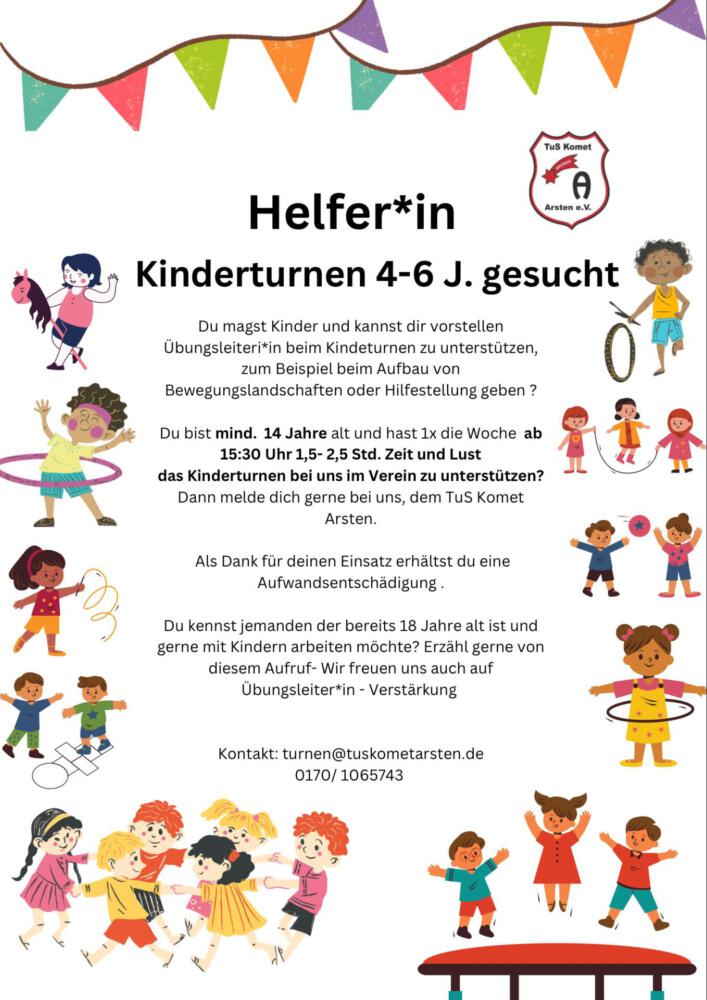 TuS Komet
Arsten e.V.

Helfer*in

Kinderturnen 4-6 J. gesucht

Du magst Kinder und kannst dir vorstellen Übungsleiteri*in beim Kindeturnen zu unterstützen, zum Beispiel beim Aufbau von Bewegungslandschaften oder Hilfestellung geben ?

Du bist mind. 14 Jahre alt und hast 1x die Woche ab 15:30 Uhr 1,5- 2,5 Std. Zeit und Lust das Kinderturnen bei uns im Verein zu unterstützen? Dann melde dich gerne bei uns, dem TuS Komet Arsten.

Als Dank für deinen Einsatz erhältst du eine Aufwandsentschädigung .

Du kennst jemanden der bereits 18 Jahre alt ist und gerne mit Kindern arbeiten möchte? Erzähl gerne von diesem Aufruf- Wir freuen uns auch auf Übungsleiter*in - Verstärkung

Kontakt: turnen@tuskometarsten.de
0170/ 1065743